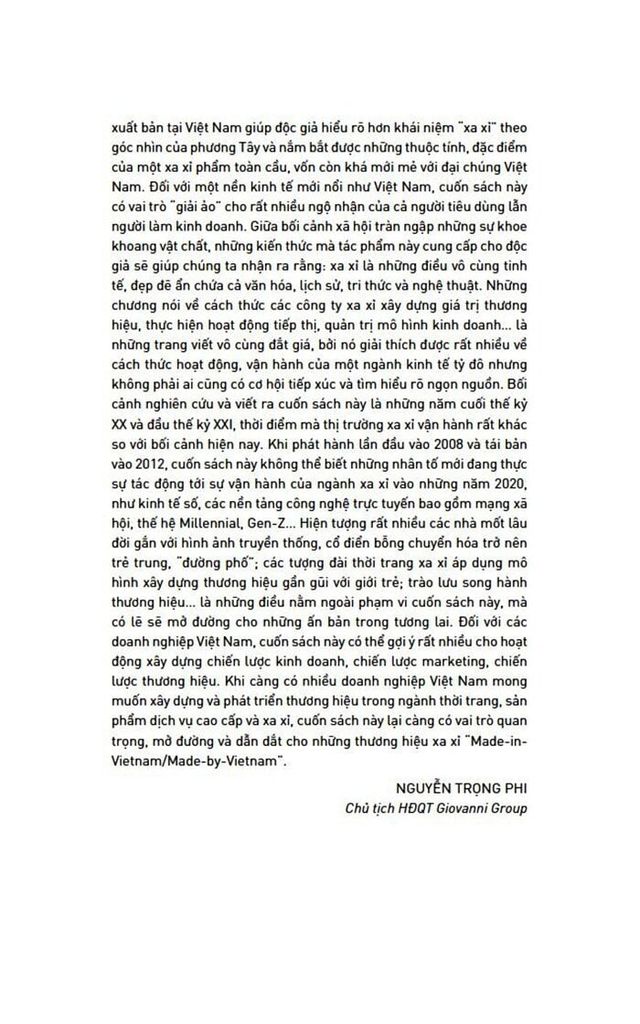 xuất bản tại Việt Nam giúp độc giả hiểu rõ hơn khái niệm "xa xỉ" theo góc nhìn của phương Tây và nắm bắt được những thuộc tính, đặc điểm của một xa xỉ phẩm toàn cầu, vốn còn khá mới mẻ với đại chúng Việt Nam. Đối với một nền kinh tế mới nổi như Việt Nam, cuốn sách này có vai trò "giải ảo" cho rất nhiều ngộ nhận của cả người tiêu dùng lẫn người làm kinh doanh. Giữa bối cảnh xã hội tràn ngập những sự khoe khoang vật chất, những kiến thức mà tác phẩm này cung cấp cho độc giả sẽ giúp chúng ta nhận ra rằng: xa xỉ là những điều vô cùng tinh tế, đẹp đẽ ẩn chứa cả văn hóa, lịch sử, tri thức và nghệ thuật. Những chương nói về cách thức các công ty xa xỉ xây dựng giá trị thương hiệu, thực hiện hoạt động tiếp thị, quản trị mô hình kinh doanh... là những trang viết vô cùng đắt giá, bởi nó giải thích được rất nhiều về cách thức hoạt động, vận hành của một ngành kinh tế tỷ đô nhưng không phải ai cũng có cơ hội tiếp xúc và tìm hiểu rõ ngọn nguồn. Bối cảnh nghiên cứu và viết ra cuốn sách này là những năm cuối thế kỷ XX và đầu thế kỷ XXI, thời điểm mà thị trường xa xỉ vận hành rất khác so với bối cảnh hiện nay. Khi phát hành lần đầu vào 2008 và tái bản vào 2012, cuốn sách này không thể biết những nhân tố mới đang thực sự tác động tới sự vận hành của ngành xa xỉ vào những năm 2020, như kinh tế số, các nền tảng công nghệ trực tuyến bao gồm mạng xã hội, thế hệ Millennial, Gen-Z... Hiện tượng rất nhiều các nhà mốt lâu đời gắn với hình ảnh truyền thống, cổ điển bỗng chuyển hóa trở nên trẻ trung, "đường phố"; các tượng đài thời trang xa xỉ áp dụng mô hình xây dựng thương hiệu gần gũi với giới trẻ; trào lưu song hành thương hiệu... là những điều nằm ngoài phạm vi cuốn sách này, mà có lẽ sẽ mở đường cho những ấn bản trong tương lai. Đối với các doanh nghiệp Việt Nam, cuốn sách này có thể gợi ý rất nhiều cho hoạt động xây dựng chiến lược kinh doanh, chiến lược marketing, chiến lược thương hiệu. Khi càng có nhiều doanh nghiệp Việt Nam mong muốn xây dựng và phát triển thương hiệu trong ngành thời trang, sản phẩm dịch vụ cao cấp và xa xỉ, cuốn sách này lại càng có vai trò quan trọng, mở đường và dẫn dắt cho những thương hiệu xa xỉ "Made-in-Vietnam/Made-by-Vietnam".

NGUYỄN TRỌNG PHI
Chủ tịch HĐQT Giovanni Group